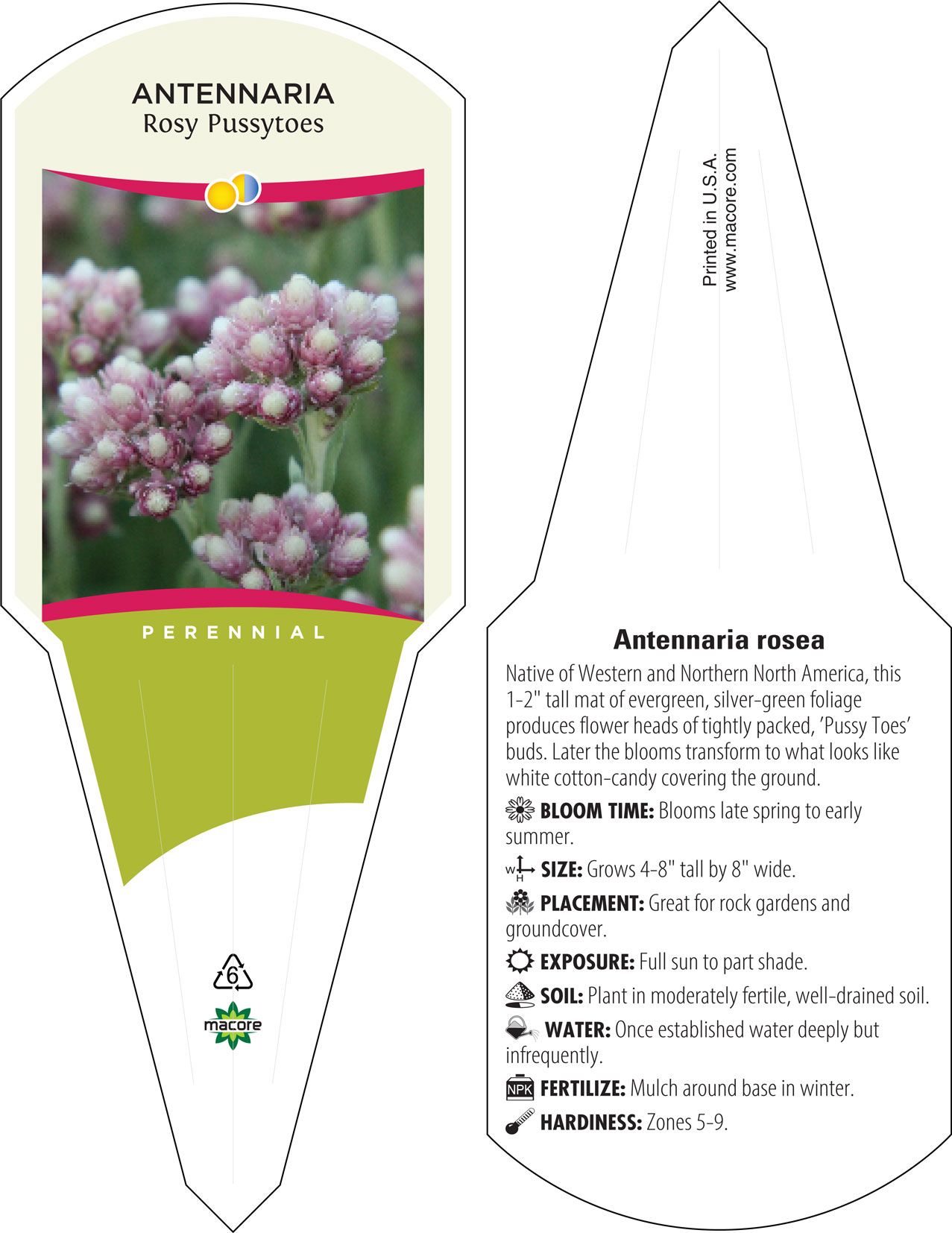 ANTENNARIA
Rosy Pussytoes

PERENNIAL

6

macore

Printed in U.S.A.
www.macore.com

Antennaria rosea

Native of Western and Northern North America, this 1-2" tall mat of evergreen, silver-green foliage produces flower heads of tightly packed, 'Pussy Toes' buds. Later the blooms transform to what looks like white cotton-candy covering the ground.

BLOOM TIME: Blooms late spring to early summer.

W H SIZE: Grows 4-8" tall by 8" wide.

PLACEMENT: Great for rock gardens and groundcover.

EXPOSURE: Full sun to part shade.

SOIL: Plant in moderately fertile, well-drained soil.

WATER: Once established water deeply but infrequently.

NPK FERTILIZE: Mulch around base in winter.

HARDINESS: Zones 5-9.